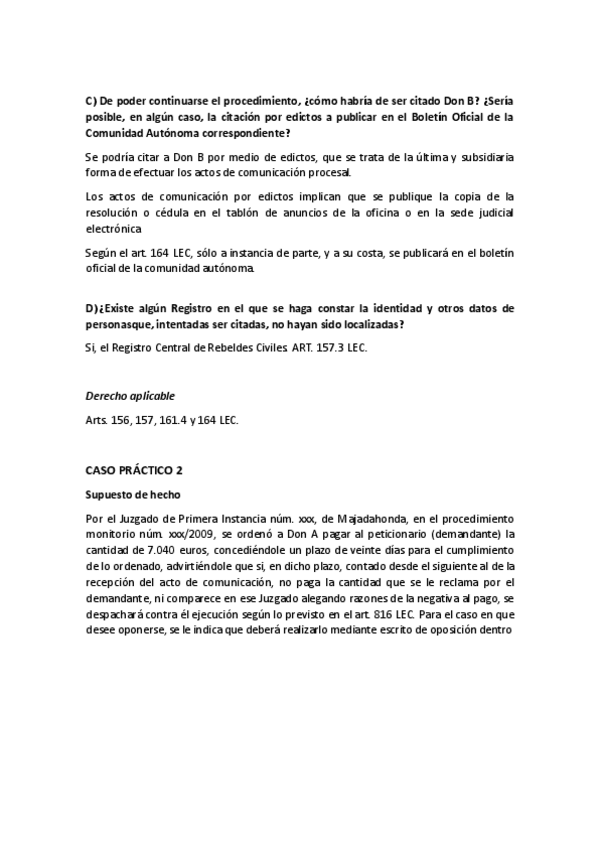 C) De poder continuarse el procedimiento, ¿cómo habría de ser citado Don B? ¿Sería posible, en algún caso, la citación por edictos a publicar en el Boletín Oficial de la Comunidad Autónoma correspondiente?

Se podría citar a Don B por medio de edictos, que se trata de la última y subsidiaria forma de efectuar los actos de comunicación procesal.

Los actos de comunicación por edictos implican que se publique la copia de la resolución o cédula en el tablón de anuncios de la oficina o en la sede judicial electrónica

Según el art. 164 LEC, sólo a instancia de parte, y a su costa, se publicará en el boletín oficial de la comunidad autónoma.

D)¿Existe algún Registro en el que se haga constar la identidad y otros datos de personasque, intentadas ser citadas, no hayan sido localizadas?

Si, el Registro Central de Rebeldes Civiles. ART. 157.3 LEC.

Derecho aplicable

Arts. 156, 157, 161.4 y 164 LEC.

CASO PRÁCTICO 2

Supuesto de hecho

Por el Juzgado de Primera Instancia núm. xxx, de Majadahonda, en el procedimiento monitorio núm. xxx/2009, se ordenó a Don A pagar al peticionario (demandante) la cantidad de 7.040 euros, concediéndole un plazo de veinte días para el cumplimiento de lo ordenado, advirtiéndole que si, en dicho plazo, contado desde el siguiente al de la recepción del acto de comunicación, no paga la cantidad que se le reclama por el demandante, ni comparece en ese Juzgado alegando razones de la negativa al pago, se despachará contra él ejecución según lo previsto en el art. 816 LEC. Para el caso en que desee oponerse, se le indica que deberá realizarlo mediante escrito de oposición dentro